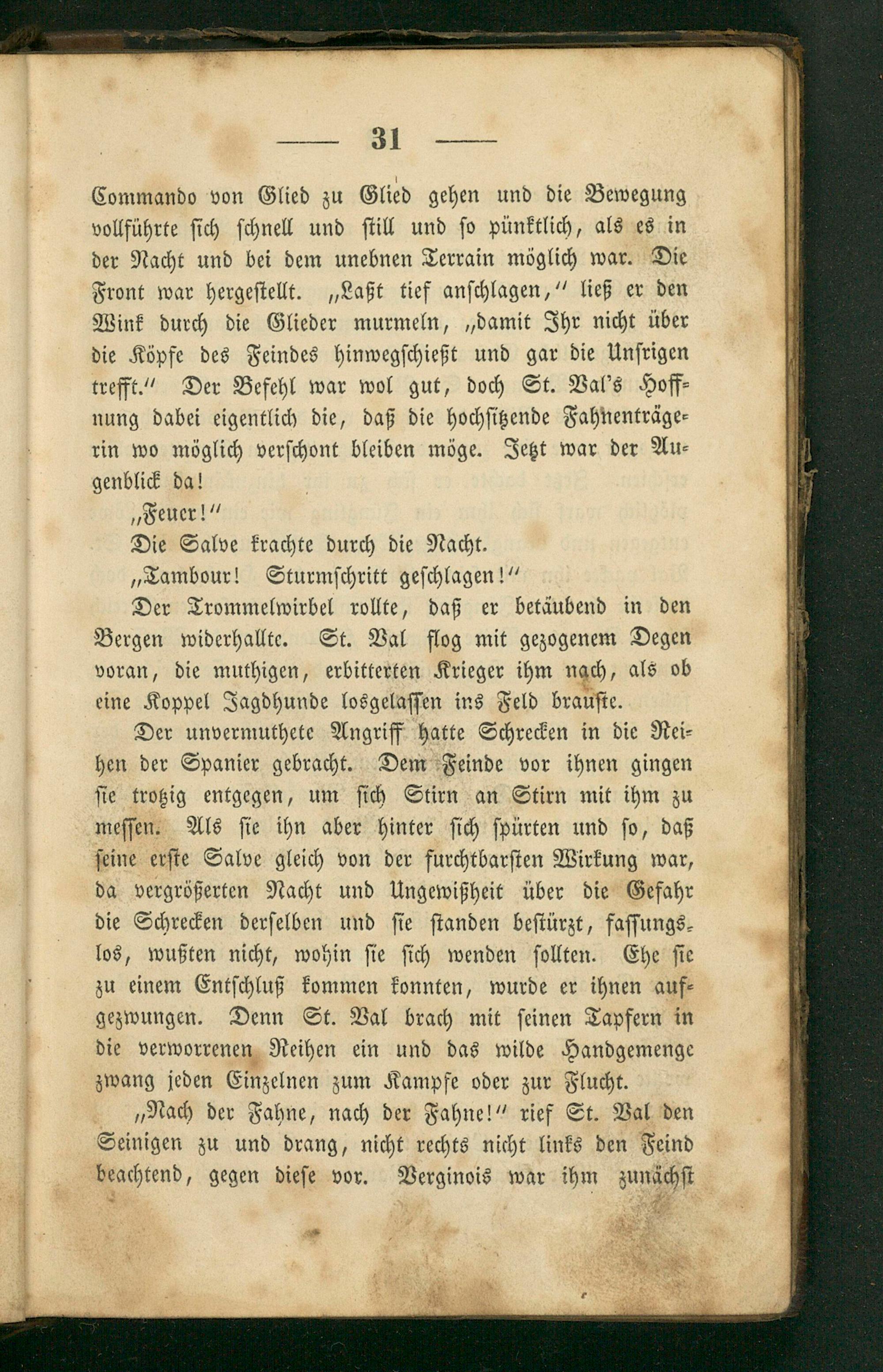 — 31 —

Commando von Glied zu Glied gehen und die Bewegung vollführte sich schnell und still und so pünktlich, als es in der Nacht und bei dem unebnen Terrain möglich war. Die Front war hergestellt. „Laßt tief anschlagen,“ ließ er den Wink durch die Glieder murmeln, „damit Ihr nicht über die Köpfe des Feindes hinwegschießt und gar die Unsrigen trefft.“ Der Befehl war wol gut, doch St. Val's Hoffnung dabei eigentlich die, daß die hochsitzende Fahnenträgerin wo möglich verschont bleiben möge. Jetzt war der Augenblick da!

„Feuer!“

Die Salve krachte durch die Nacht.

„Tambour! Sturmschritt geschlagen!“

Der Trommelwirbel rollte, daß er betäubend in den Bergen widerhallte. St. Val flog mit gezogenem Degen voran, die muthigen, erbitterten Krieger ihm nach, als ob eine Koppel Jagdhunde losgelassen ins Feld brauste.

Der unvermuthete Angriff hatte Schrecken in die Reihen der Spanier gebracht. Dem Feinde vor ihnen gingen sie trotzig entgegen, um sich Stirn an Stirn mit ihm zu messen. Als sie ihn aber hinter sich spürten und so, daß seine erste Salve gleich von der furchtbarsten Wirkung war, da vergrößerten Nacht und Ungewißheit über die Gefahr die Schrecken derselben und sie standen bestürzt, fassungslos, wußten nicht, wohin sie sich wenden sollten. Ehe sie zu einem Entschluß kommen konnten, wurde er ihnen aufgezwungen. Denn St. Val brach mit seinen Tapfern in die verworrenen Reihen ein und das wilde Handgemenge zwang jeden Einzelnen zum Kampfe oder zur Flucht.

„Nach der Fahne, nach der Fahne!“ rief St. Val den Seinigen zu und drang, nicht rechts nicht links den Feind beachtend, gegen diese vor. Verginois war ihm zunächst